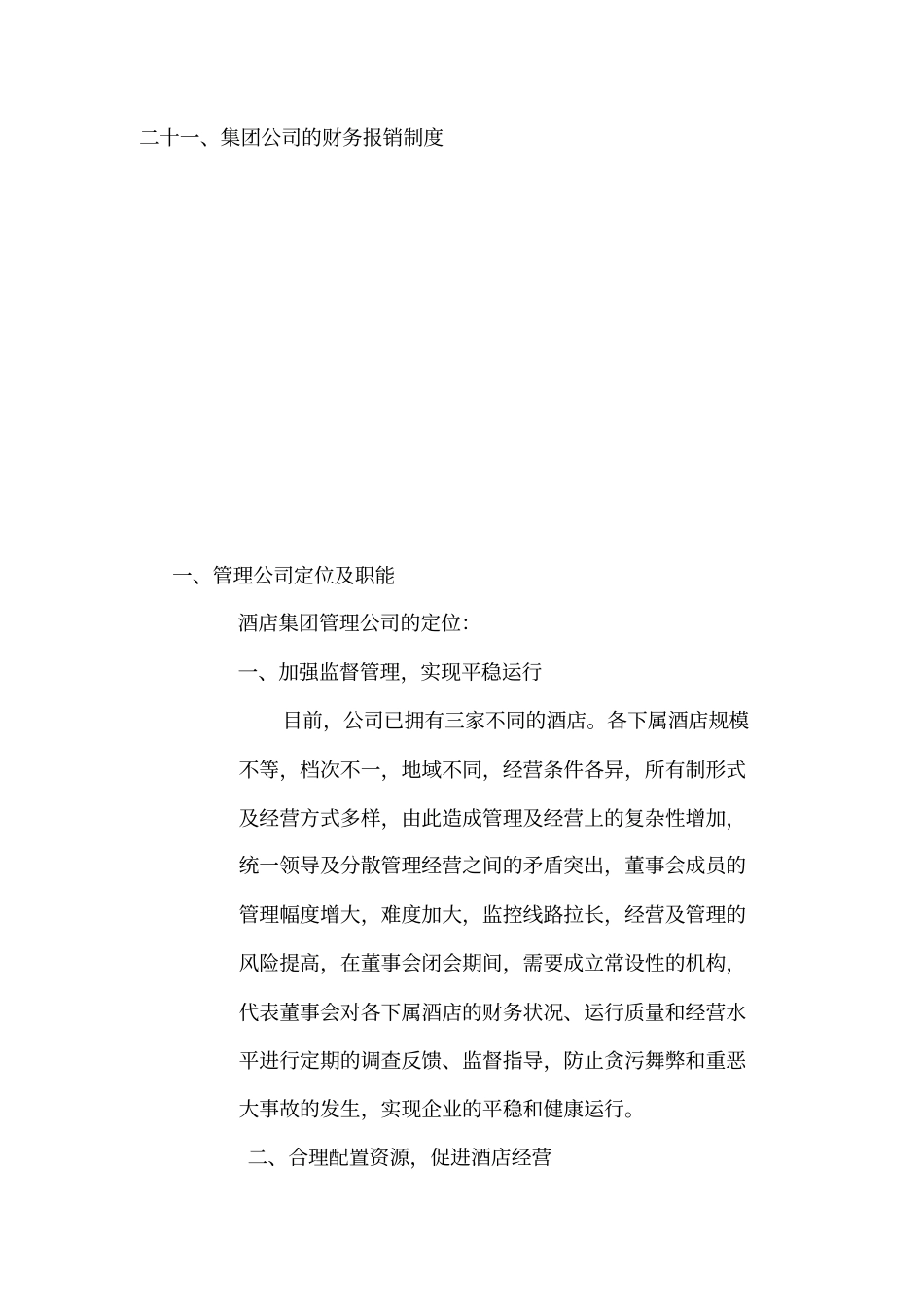 二十一、集团公司的财务报销制度

一、管理公司定位及职能

酒店集团管理公司的定位:

一、加强监督管理，实现平稳运行

目前，公司已拥有三家不同的酒店。各下属酒店规模不等，档次不一，地域不同，经营条件各异，所有制形式及经营方式多样，由此造成管理及经营上的复杂性增加，统一领导及分散管理经营之间的矛盾突出，董事会成员的管理幅度增大，难度加大，监控线路拉长，经营及管理的风险提高，在董事会闭会期间，需要成立常设性的机构，代表董事会对各下属酒店的财务状况、运行质量和经营水平进行定期的调查反馈、监督指导，防止贪污舞弊和重恶大事故的发生，实现企业的平稳和健康运行。

二、合理配置资源，促进酒店经营